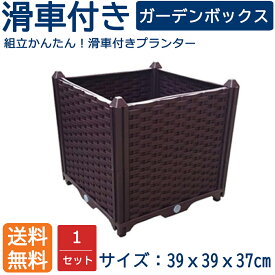 滑車付き ガーデンボックス

組立かんたん！滑車付きプランター

送料無料

1 セット

サイズ：39 x 39 x 37cm